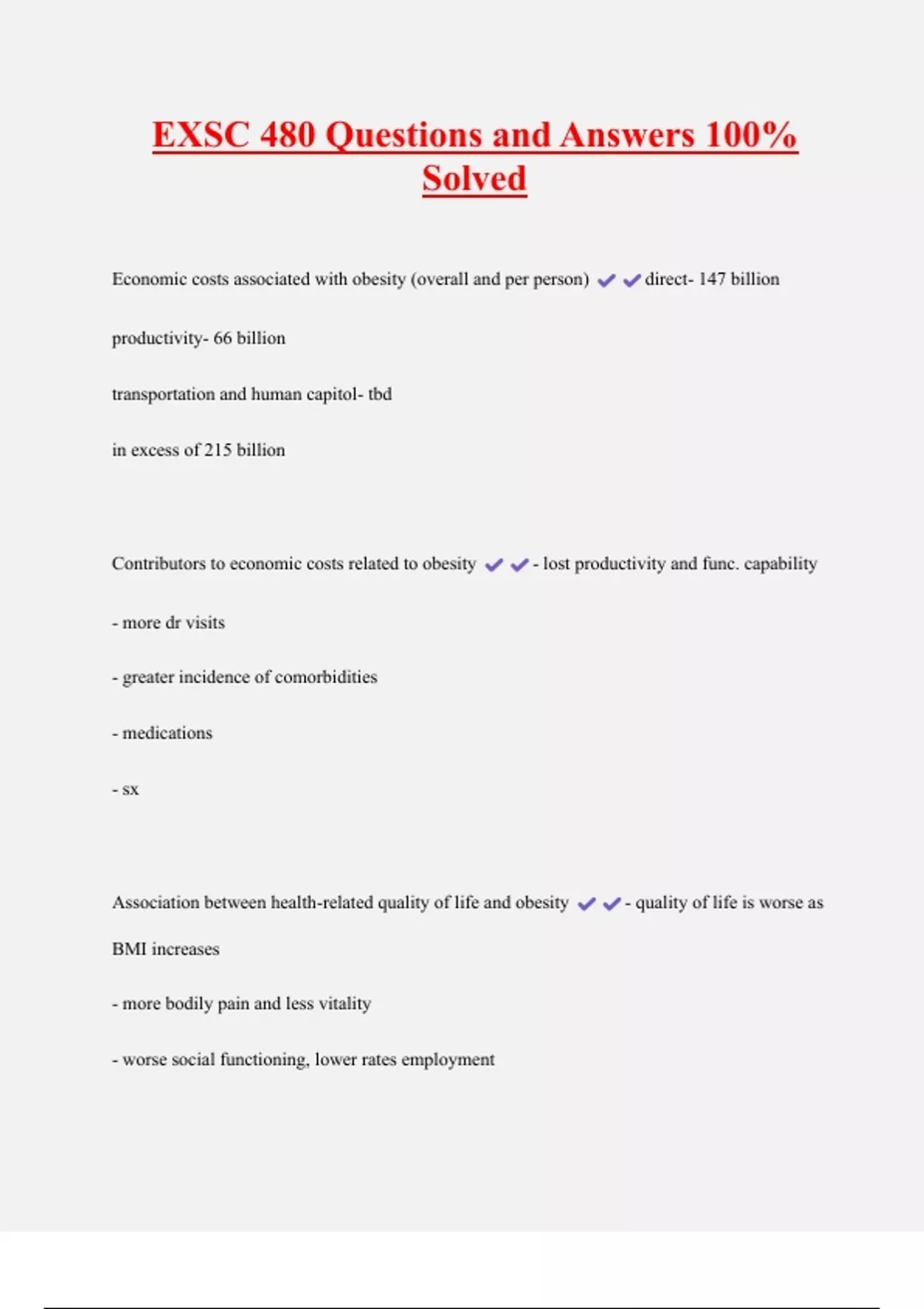 EXSC 480 Questions and Answers 100% Solved

Economic costs associated with obesity (overall and per person) ✔✔direct- 147 billion

productivity- 66 billion

transportation and human capitol- tbd

in excess of 215 billion

Contributors to economic costs related to obesity ✔✔- lost productivity and func. capability

- more dr visits

- greater incidence of comorbidities

- medications

- sx

Association between health-related quality of life and obesity ✔✔- quality of life is worse as BMI increases

- more bodily pain and less vitality

- worse social functioning, lower rates employment